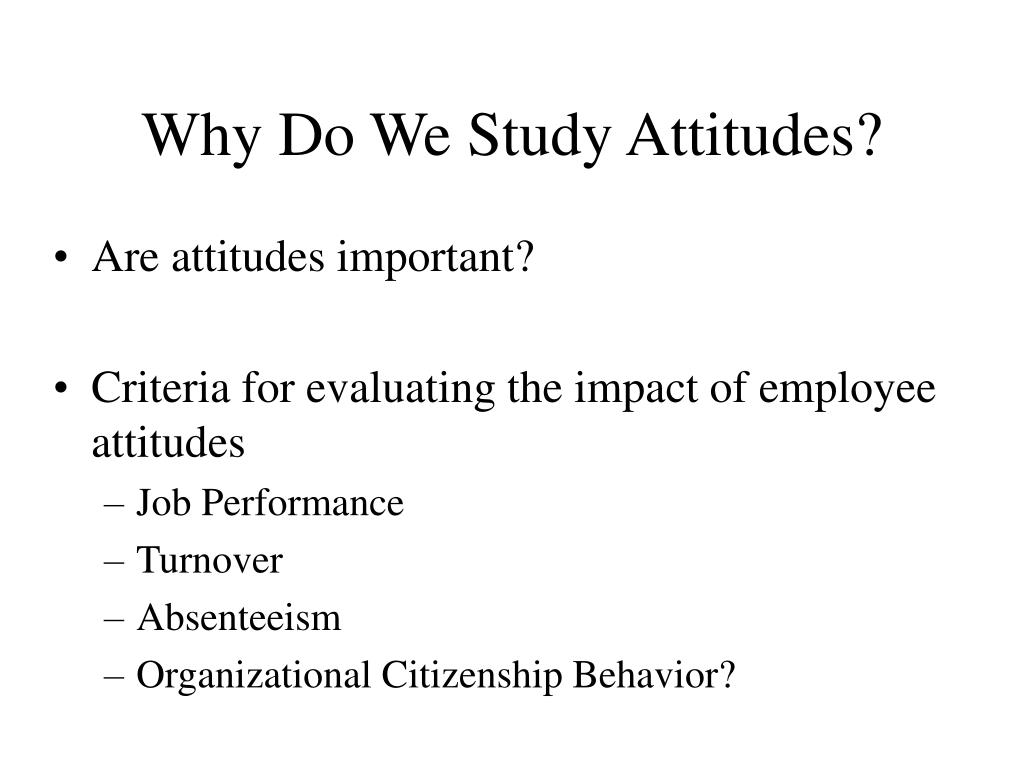 Why Do We Study Attitudes?

• Are attitudes important?

• Criteria for evaluating the impact of employee attitudes
– Job Performance
– Turnover
– Absenteeism
– Organizational Citizenship Behavior?